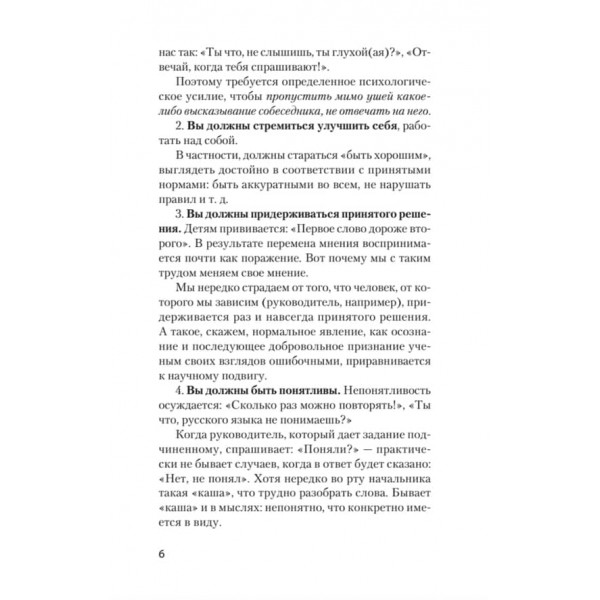 нас так: «Ты что, не слышишь, ты глухой(ая)?», «Отвечай, когда тебя спрашивают!».

Поэтому требуется определенное психологическое усилие, чтобы пропустить мимо ушей какое-либо высказывание собеседника, не отвечать на него.

2. Вы должны стремиться улучшить себя, работать над собой.

В частности, должны стараться «быть хорошим», выглядеть достойно в соответствии с принятыми нормами: быть аккуратными во всем, не нарушать правил и т. д.

3. Вы должны придерживаться принятого решения. Детям прививается: «Первое слово дороже второго». В результате перемена мнения воспринимается почти как поражение. Вот почему мы с таким трудом меняем свое мнение.

Мы нередко страдаем от того, что человек, от которого мы зависим (руководитель, например), придерживается раз и навсегда принятого решения. А такое, скажем, нормальное явление, как осознание и последующее добровольное признание ученым своих взглядов ошибочными, приравнивается к научному подвигу.

4. Вы должны быть понятливы. Непонятливость осуждается: «Сколько раз можно повторять!», «Ты что, русского языка не понимаешь?»

Когда руководитель, который дает задание подчиненному, спрашивает: «Поняли?» — практически не бывает случаев, когда в ответ будет сказано: «Нет, не понял». Хотя нередко во рту начальника такая «каша», что трудно разобрать слова. Бывает «каша» и в мыслях: непонятно, что конкретно имеется в виду.

6